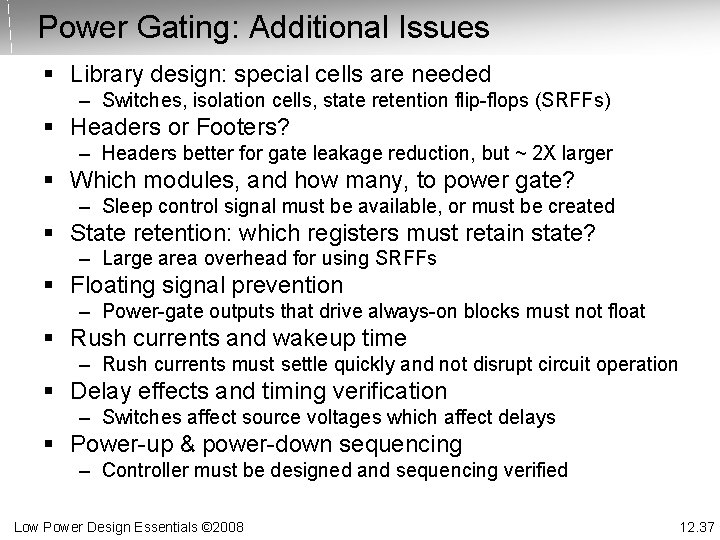 Power Gating: Additional Issues

▪ Library design: special cells are needed
– Switches, isolation cells, state retention flip-flops (SRFFs)

▪ Headers or Footers?
– Headers better for gate leakage reduction, but ~ 2X larger

▪ Which modules, and how many, to power gate?
– Sleep control signal must be available, or must be created

▪ State retention: which registers must retain state?
– Large area overhead for using SRFFs

▪ Floating signal prevention
– Power-gate outputs that drive always-on blocks must not float

▪ Rush currents and wakeup time
– Rush currents must settle quickly and not disrupt circuit operation

▪ Delay effects and timing verification
– Switches affect source voltages which affect delays

▪ Power-up & power-down sequencing
– Controller must be designed and sequencing verified

Low Power Design Essentials ©2008

12.37